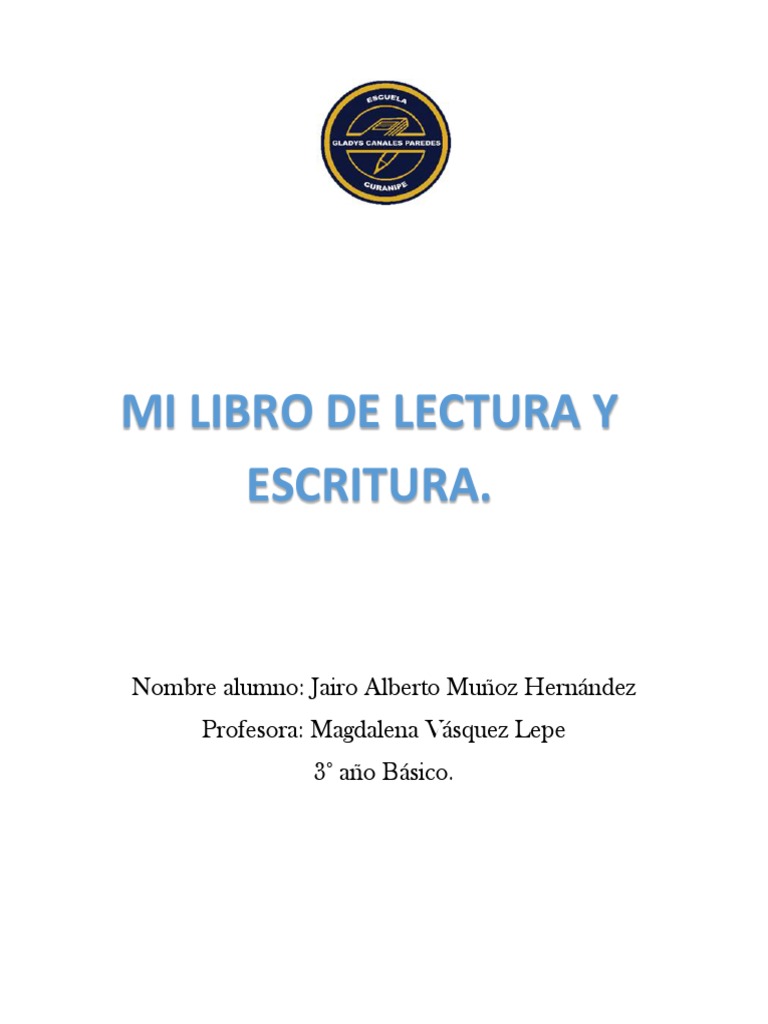 ESCUELA
GLADYS CANALES PAREDES
CURANIPE

MI LIBRO DE LECTURA Y ESCRITURA.

Nombre alumno: Jairo Alberto Muñoz Hernández
Profesora: Magdalena Vásquez Lepe
3° año Básico.